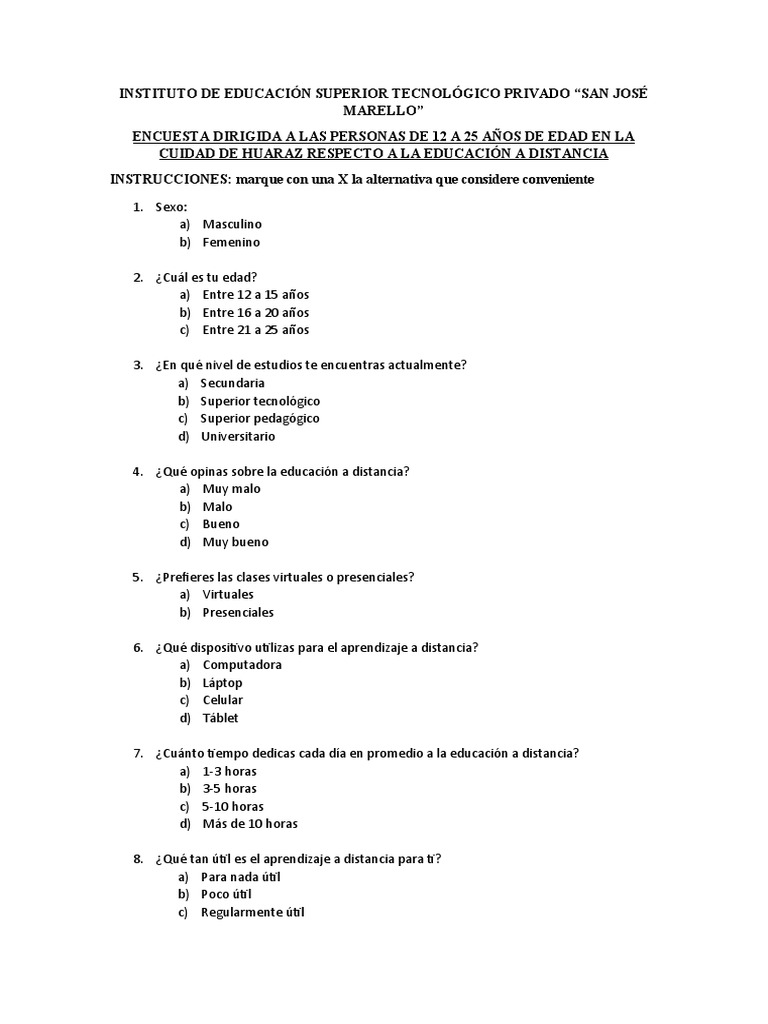 INSTITUTO DE EDUCACIÓN SUPERIOR TECNOLÓGICO PRIVADO “SAN JOSÉ MARELLO”

ENCUESTA DIRIGIDA A LAS PERSONAS DE 12 A 25 AÑOS DE EDAD EN LA CUIDAD DE HUARAZ RESPECTO A LA EDUCACIÓN A DISTANCIA

INSTRUCCIONES: marque con una X la alternativa que considere conveniente

1. Sexo:
a) Masculino
b) Femenino

2. ¿Cuál es tu edad?
a) Entre 12 a 15 años
b) Entre 16 a 20 años
c) Entre 21 a 25 años

3. ¿En qué nivel de estudios te encuentras actualmente?
a) Secundaria
b) Superior tecnológico
c) Superior pedagógico
d) Universitario

4. ¿Qué opinas sobre la educación a distancia?
a) Muy malo
b) Malo
c) Bueno
d) Muy bueno

5. ¿Prefieres las clases virtuales o presenciales?
a) Virtuales
b) Presenciales

6. ¿Qué dispositivo utilizas para el aprendizaje a distancia?
a) Computadora
b) Láptop
c) Celular
d) Táblet

7. ¿Cuánto tiempo dedicas cada día en promedio a la educación a distancia?
a) 1-3 horas
b) 3-5 horas
c) 5-10 horas
d) Más de 10 horas

8. ¿Qué tan útil es el aprendizaje a distancia para ti?
a) Para nada útil
b) Poco útil
c) Regularmente útil